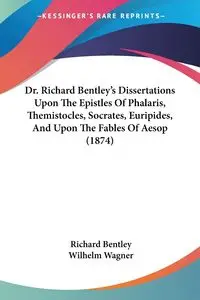 —KESSINGER'S RARE REPRINTS—

Dr. Richard Bentley's Dissertations Upon The Epistles Of Phalaris, Themistocles, Socrates, Euripides, And Upon The Fables Of Aesop (1874)

Richard Bentley
Wilhelm Wagner